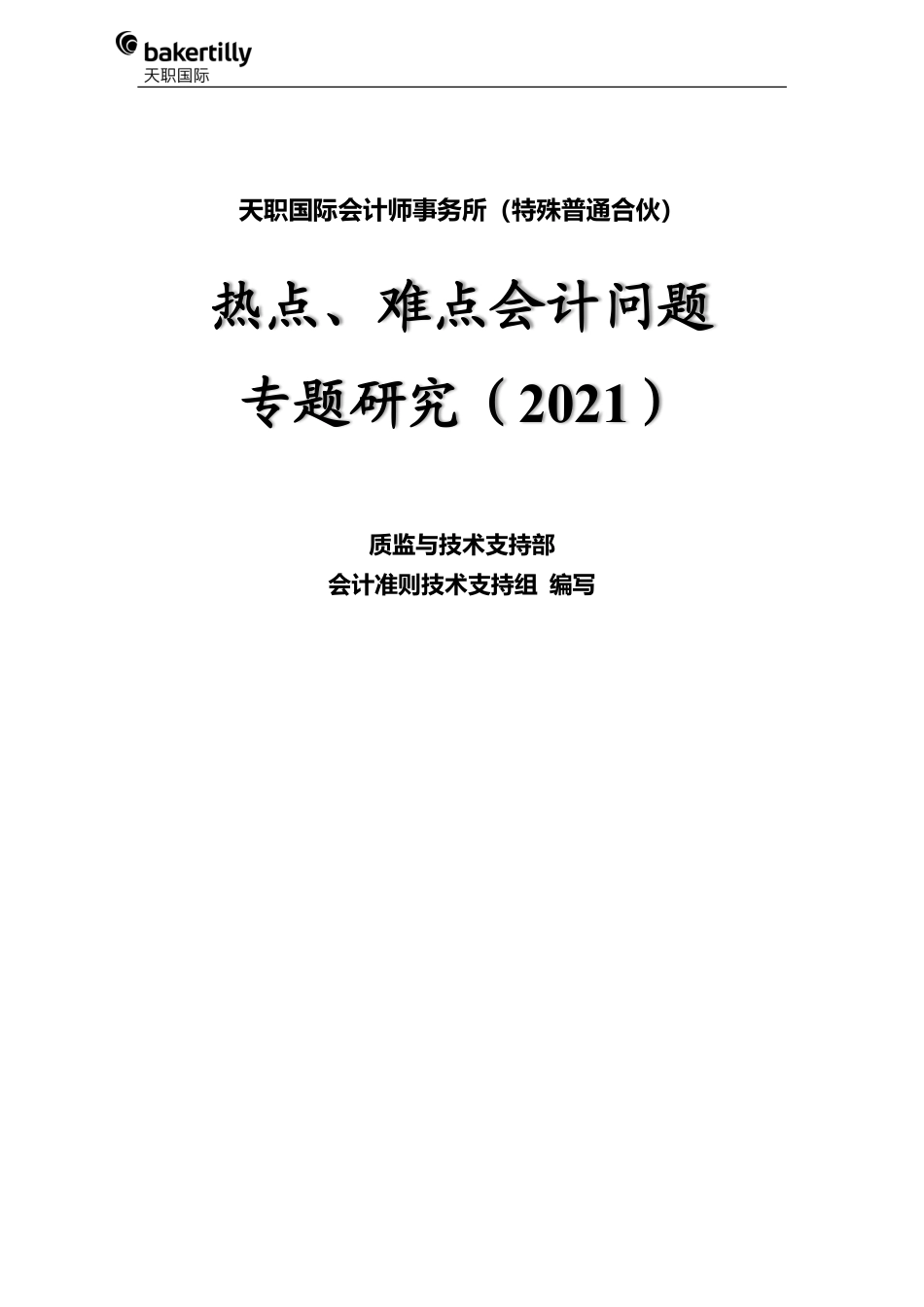 bakertilly
天职国际

天职国际会计师事务所（特殊普通合伙）

热点、难点会计问题
专题研究（2021）

质监与技术支持部
会计准则技术支持组 编写